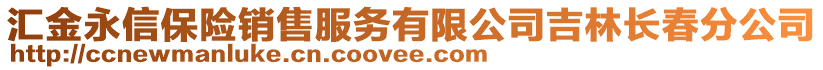 汇金永信保险销售服务有限公司吉林长春分公司
http://ccnewmanluke.cn.coovee.com